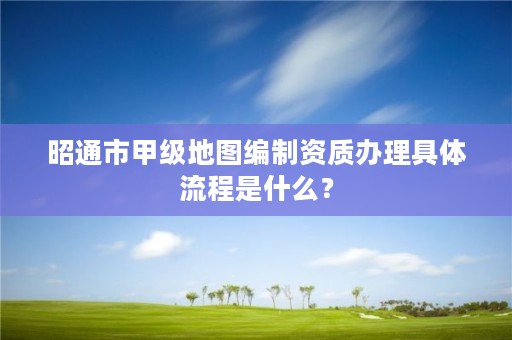 昭通市甲级地图编制资质办理具体流程是什么？